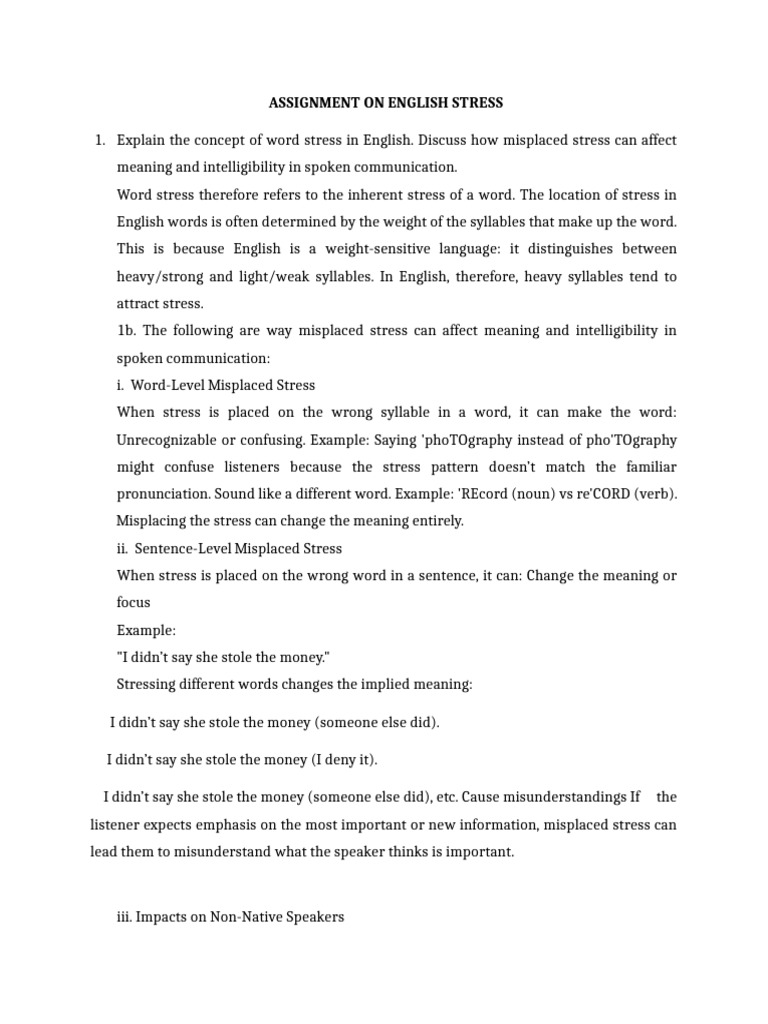 ASSIGNMENT ON ENGLISH STRESS

1. Explain the concept of word stress in English. Discuss how misplaced stress can affect meaning and intelligibility in spoken communication.

Word stress therefore refers to the inherent stress of a word. The location of stress in English words is often determined by the weight of the syllables that make up the word. This is because English is a weight-sensitive language: it distinguishes between heavy/strong and light/weak syllables. In English, therefore, heavy syllables tend to attract stress.

1b. The following are way misplaced stress can affect meaning and intelligibility in spoken communication:

i. Word-Level Misplaced Stress

When stress is placed on the wrong syllable in a word, it can make the word: Unrecognizable or confusing. Example: Saying 'phoTOgraphy instead of pho'TOgraphy might confuse listeners because the stress pattern doesn't match the familiar pronunciation. Sound like a different word. Example: 'REcord (noun) vs re'CORD (verb). Misplacing the stress can change the meaning entirely.

ii. Sentence-Level Misplaced Stress

When stress is placed on the wrong word in a sentence, it can: Change the meaning or focus

Example:

"I didn't say she stole the money."

Stressing different words changes the implied meaning:

I didn't say she stole the money (someone else did).

I didn't say she stole the money (I deny it).

I didn't say she stole the money (someone else did), etc. Cause misunderstandings If the listener expects emphasis on the most important or new information, misplaced stress can lead them to misunderstand what the speaker thinks is important.

iii. Impacts on Non-Native Speakers